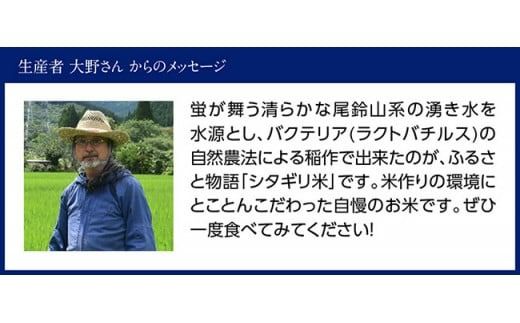 生産者 大野さん からのメッセージ

蛍が舞う清らかな尾鈴山系の湧き水を水源とし、バクテリア(ラクトバチルス)の自然農法による稲作で出来たのが、ふるさと物語「シタギリ米」です。米作りの環境にとことんこだわった自慢のお米です。ぜひ一度食べてみてください!